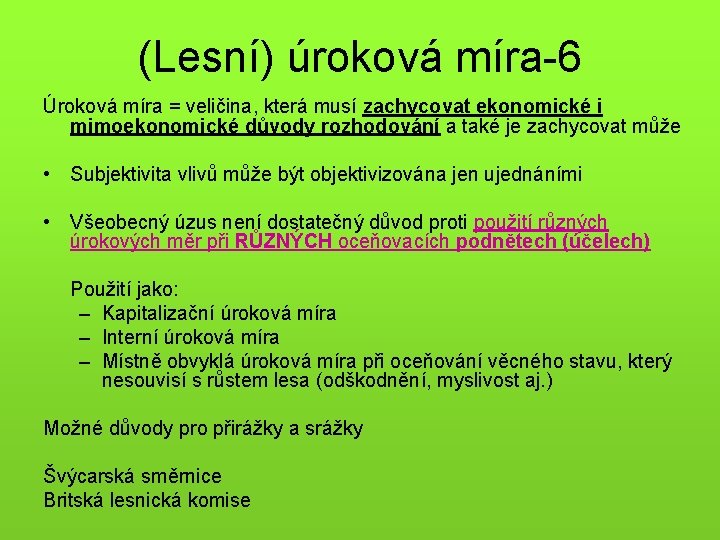 (Lesní) úroková míra-6

Úroková míra = veličina, která musí zachycovat ekonomické i mimoekonomické důvody rozhodování a také je zachycovat může

• Subjektivita vlivů může být objektivizována jen ujednáními

• Všeobecný úzus není dostatečný důvod proti použití různých úrokových měr při RŮZNÝCH oceňovacích podnětech (účelech)

Použití jako:
– Kapitalizační úroková míra
– Interní úroková míra
– Místně obvyklá úroková míra při oceňování věcného stavu, který nesouvisí s růstem lesa (odškodnění, myslivost aj.)

Možné důvody pro přirážky a srážky

Švýcarská směrnice
Britská lesnická komise